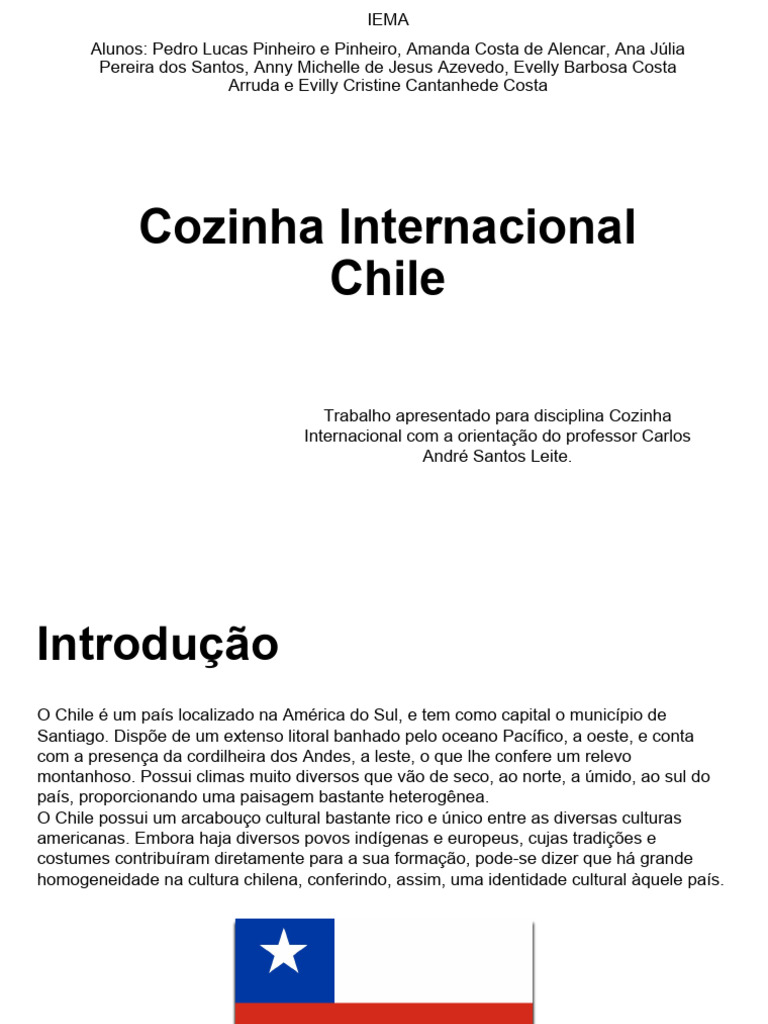 IEMA

Alunos: Pedro Lucas Pinheiro e Pinheiro, Amanda Costa de Alencar, Ana Júlia Pereira dos Santos, Anny Michelle de Jesus Azevedo, Evelly Barbosa Costa Arruda e Evilly Cristine Cantanhede Costa

Cozinha Internacional
Chile

Trabalho apresentado para disciplina Cozinha Internacional com a orientação do professor Carlos André Santos Leite.

Introdução

O Chile é um país localizado na América do Sul, e tem como capital o município de Santiago. Dispõe de um extenso litoral banhado pelo oceano Pacífico, a oeste, e conta com a presença da cordilheira dos Andes, a leste, o que lhe confere um relevo montanhoso. Possui climas muito diversos que vão de seco, ao norte, a úmido, ao sul do país, proporcionando uma paisagem bastante heterogênea.
O Chile possui um arcabouço cultural bastante rico e único entre as diversas culturas americanas. Embora haja diversos povos indígenas e europeus, cujas tradições e costumes contribuíram diretamente para a sua formação, pode-se dizer que há grande homogeneidade na cultura chilena, conferindo, assim, uma identidade cultural àquele país.